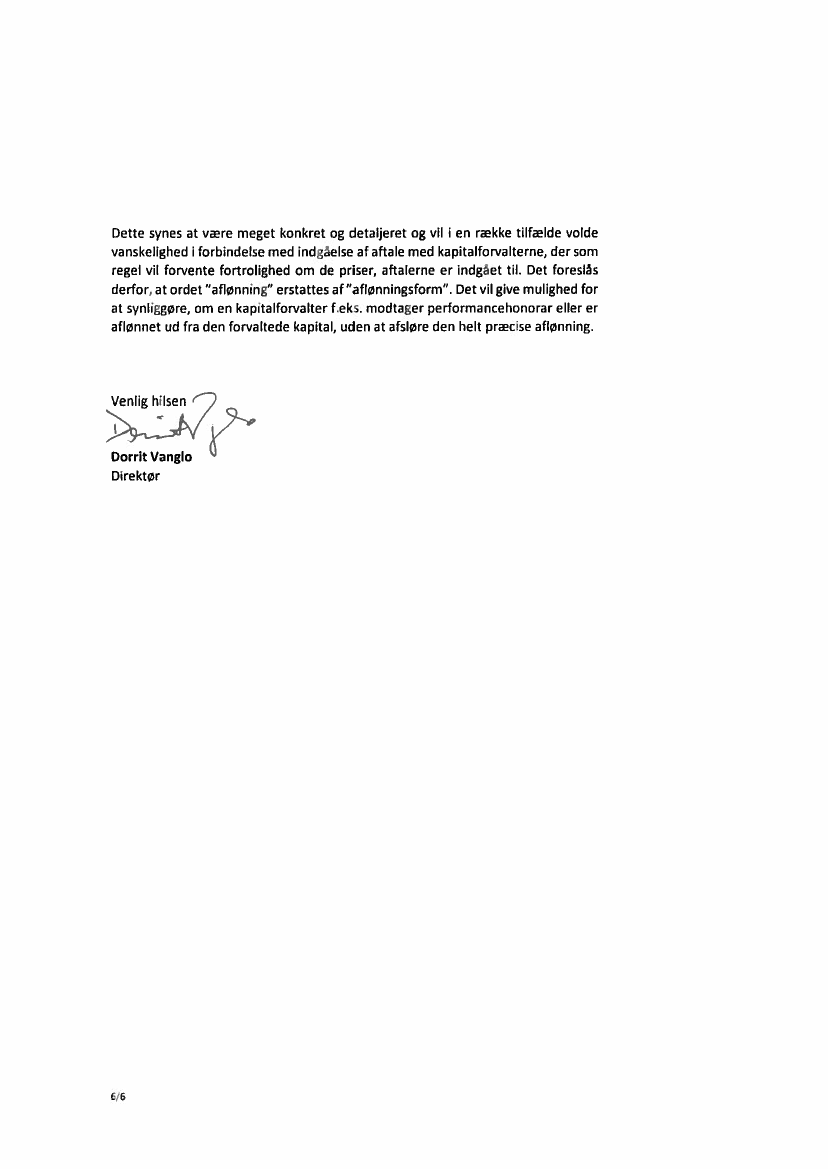 Dette synes at være meget konkret og detaljeret og vil i en række tilfælde volde vanskelighed i forbindelse med indgåelse af aftale med kapitalforvalterne, der som regel vil forvente fortrolighed om de priser, aftalerne er indgået til. Det foreslås derfor, at ordet "aflønning" erstattes af "aflønningsform". Det vil give mulighed for at synliggøre, om en kapitalforvalter f.eks. modtager performancehonorar eller er aflønnet ud fra den forvaltede kapital, uden at afsløre den helt præcise aflønning.

Venlig hilsen

Dorrit Vanglo
Direktør

6/6